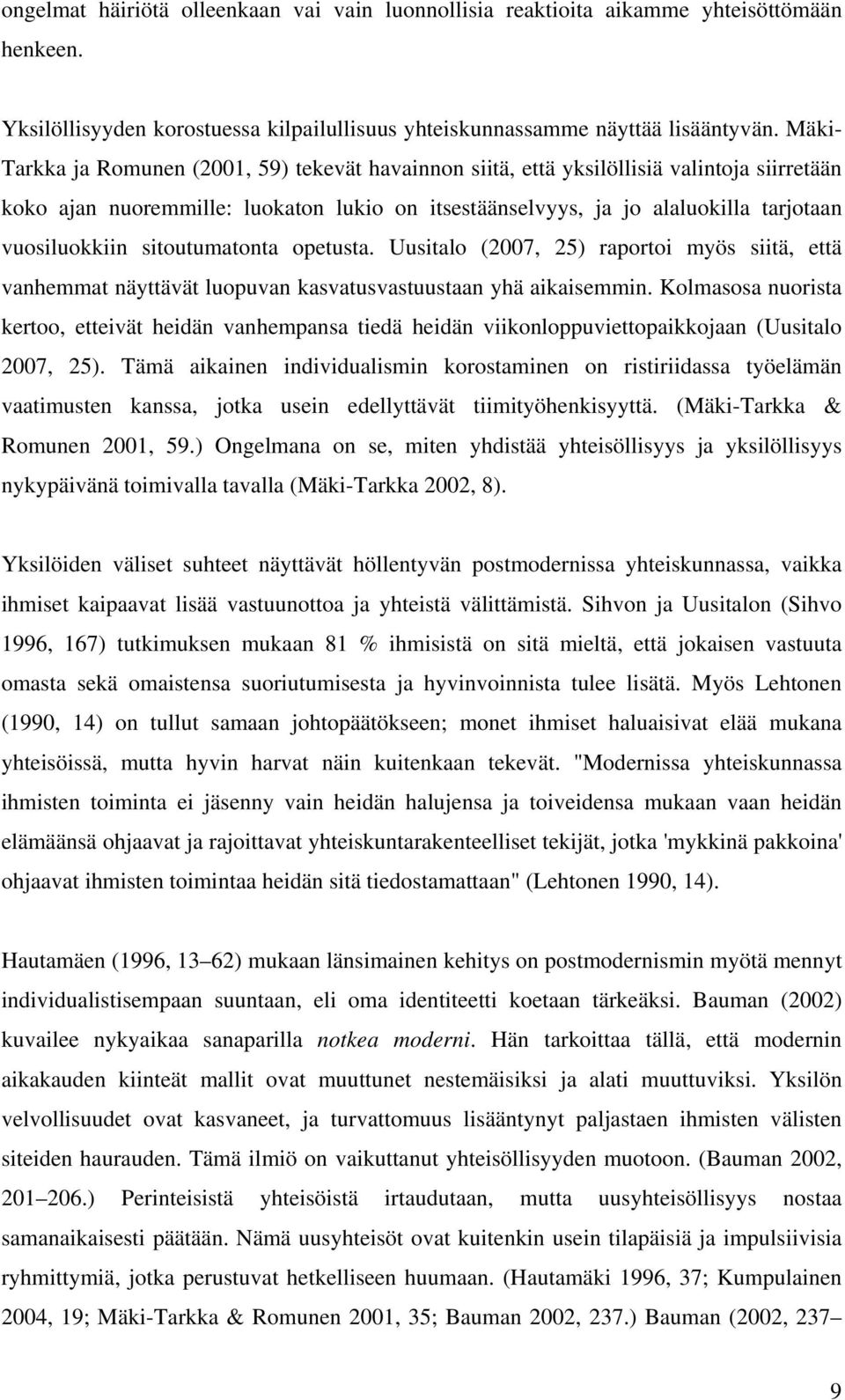 ongelmat häiriötä olleenkaan vai vain luonnollisia reaktioita aikamme yhteisöttömään henkeen.

Yksilöllisyyden korostuessa kilpailullisuus yhteiskunnassamme näyttää lisääntyvän. Mäki-Tarkka ja Romunen (2001, 59) tekevät havainnon siitä, että yksilöllisiä valintoja siirretään koko ajan nuoremmille: luokaton lukio on itsestäänselvyys, ja jo alaluokilla tarjotaan vuosiluokkiin sitoutumatonta opetusta. Uusitalo (2007, 25) raportoi myös siitä, että vanhemmat näyttävät luopuvan kasvatusvastuustaan yhä aikaisemmin. Kolmasosa nuorista kertoo, etteivät heidän vanhempansa tiedä heidän viikonloppuviettopaikkojaan (Uusitalo 2007, 25). Tämä aikainen individualismin korostaminen on ristiriidassa työelämän vaatimusten kanssa, jotka usein edellyttävät tiimityöhenkisyyttä. (Mäki-Tarkka & Romunen 2001, 59.) Ongelmana on se, miten yhdistää yhteisöllisyys ja yksilöllisyys nykypäivänä toimivalla tavalla (Mäki-Tarkka 2002, 8).

Yksilöiden väliset suhteet näyttävät höllentyvän postmodernissa yhteiskunnassa, vaikka ihmiset kaipaavat lisää vastuunottoa ja yhteistä välittämistä. Sihvon ja Uusitalon (Sihvo 1996, 167) tutkimuksen mukaan 81 % ihmisistä on sitä mieltä, että jokaisen vastuuta omasta sekä omaistensa suoriutumisesta ja hyvinvoinnista tulee lisätä. Myös Lehtonen (1990, 14) on tullut samaan johtopäätökseen; monet ihmiset haluaisivat elää mukana yhteisöissä, mutta hyvin harvat näin kuitenkaan tekevät. "Modernissa yhteiskunnassa ihmisten toiminta ei jäsenny vain heidän halujensa ja toiveidensa mukaan vaan heidän elämäänsä ohjaavat ja rajoittavat yhteiskuntarakenteelliset tekijät, jotka 'mykkinä pakkoina' ohjaavat ihmisten toimintaa heidän sitä tiedostamattaan" (Lehtonen 1990, 14).

Hautamäen (1996, 13–62) mukaan länsimainen kehitys on postmodernismin myötä mennyt individualistisempaan suuntaan, eli oma identiteetti koetaan tärkeäksi. Bauman (2002) kuvailee nykyaikaa sanaparilla notkea moderni. Hän tarkoittaa tällä, että modernin aikakauden kiinteät mallit ovat muuttunet nestemäisiksi ja alati muuttuviksi. Yksilön velvollisuudet ovat kasvaneet, ja turvattomuus lisääntynyt paljastaen ihmisten välisten siteiden haurauden. Tämä ilmiö on vaikuttanut yhteisöllisyyden muotoon. (Bauman 2002, 201–206.) Perinteisistä yhteisöistä irtaudutaan, mutta uusyhteisöllisyys nostaa samanaikaisesti päätään. Nämä uusyhteisöt ovat kuitenkin usein tilapäisiä ja impulsiivisia ryhmittymiä, jotka perustuvat hetkelliseen huumaan. (Hautamäki 1996, 37; Kumpulainen 2004, 19; Mäki-Tarkka & Romunen 2001, 35; Bauman 2002, 237.) Bauman (2002, 237–

9